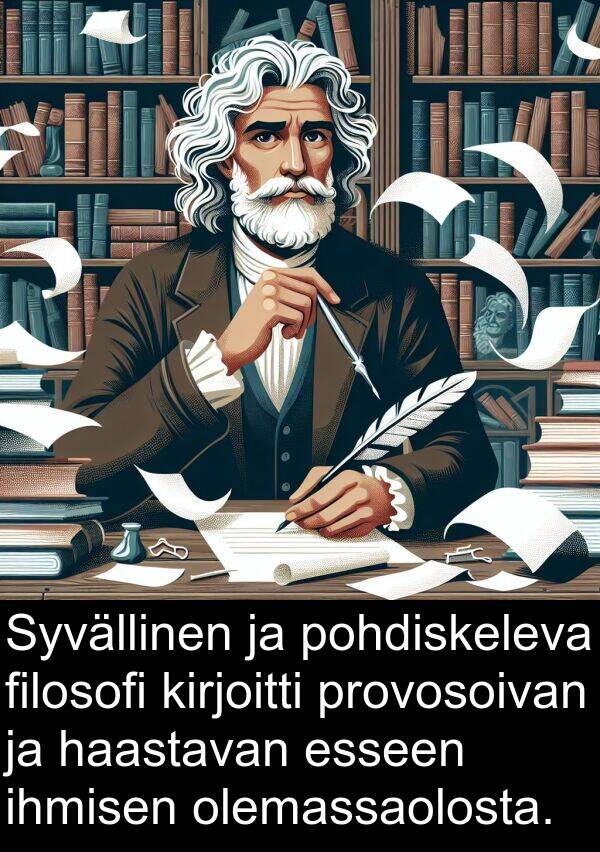 Syvällinen ja pohdiskeleva filosofi kirjoitti provosoivan ja haastavan esseen ihmisen olemassaolosta.